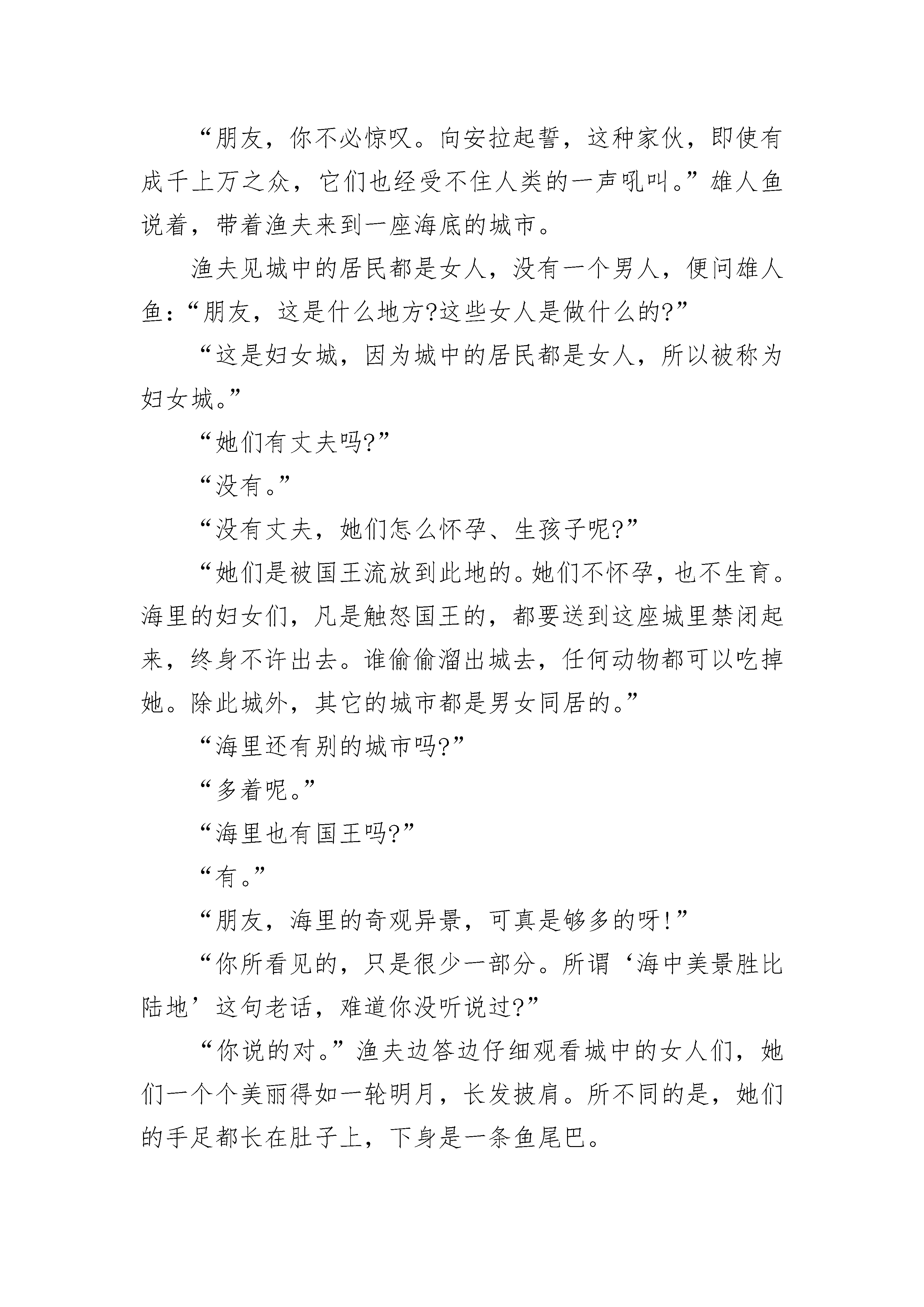 “朋友，你不必惊叹。向安拉起誓，这种家伙，即使有成千上万之众，它们也经受不住人类的一声吼叫。”雄人鱼说着，带着渔夫来到一座海底的城市。

渔夫见城中的居民都是女人，没有一个男人，便问雄人鱼：“朋友，这是什么地方?这些女人是做什么的?”

“这是妇女城，因为城中的居民都是女人，所以被称为妇女城。”

“她们有丈夫吗?”

“没有。”

“没有丈夫，她们怎么怀孕、生孩子呢?”

“她们是被国王流放到此地的。她们不怀孕，也不生育。海里的妇女们，凡是触怒国王的，都要送到这座城里禁闭起来，终身不许出去。谁偷偷溜出城去，任何动物都可以吃掉她。除此城外，其它的城市都是男女同居的。”

“海里还有别的城市吗?”

“多着呢。”

“海里也有国王吗?”

“有。”

“朋友，海里的奇观异景，可真是够多的呀!”

“你所看见的，只是很少一部分。所谓‘海中美景胜比陆地’这句老话，难道你没听说过?”

“你说的对。”渔夫边答边仔细观看城中的女人们，她们一个个美丽得如一轮明月，长发披肩。所不同的是，她们的手足都长在肚子上，下身是一条鱼尾巴。